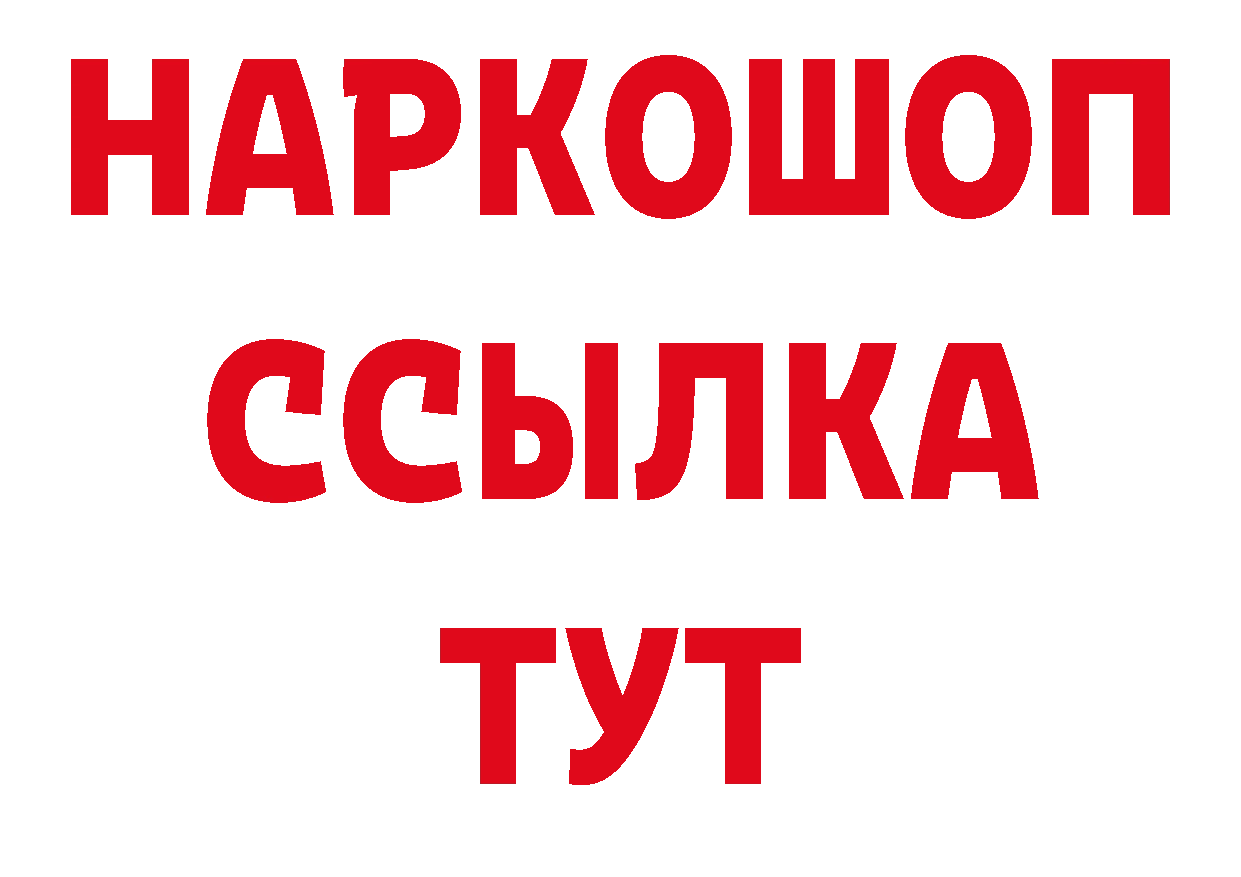 НАРКОШОП
ССЫЛКА
ТУТ